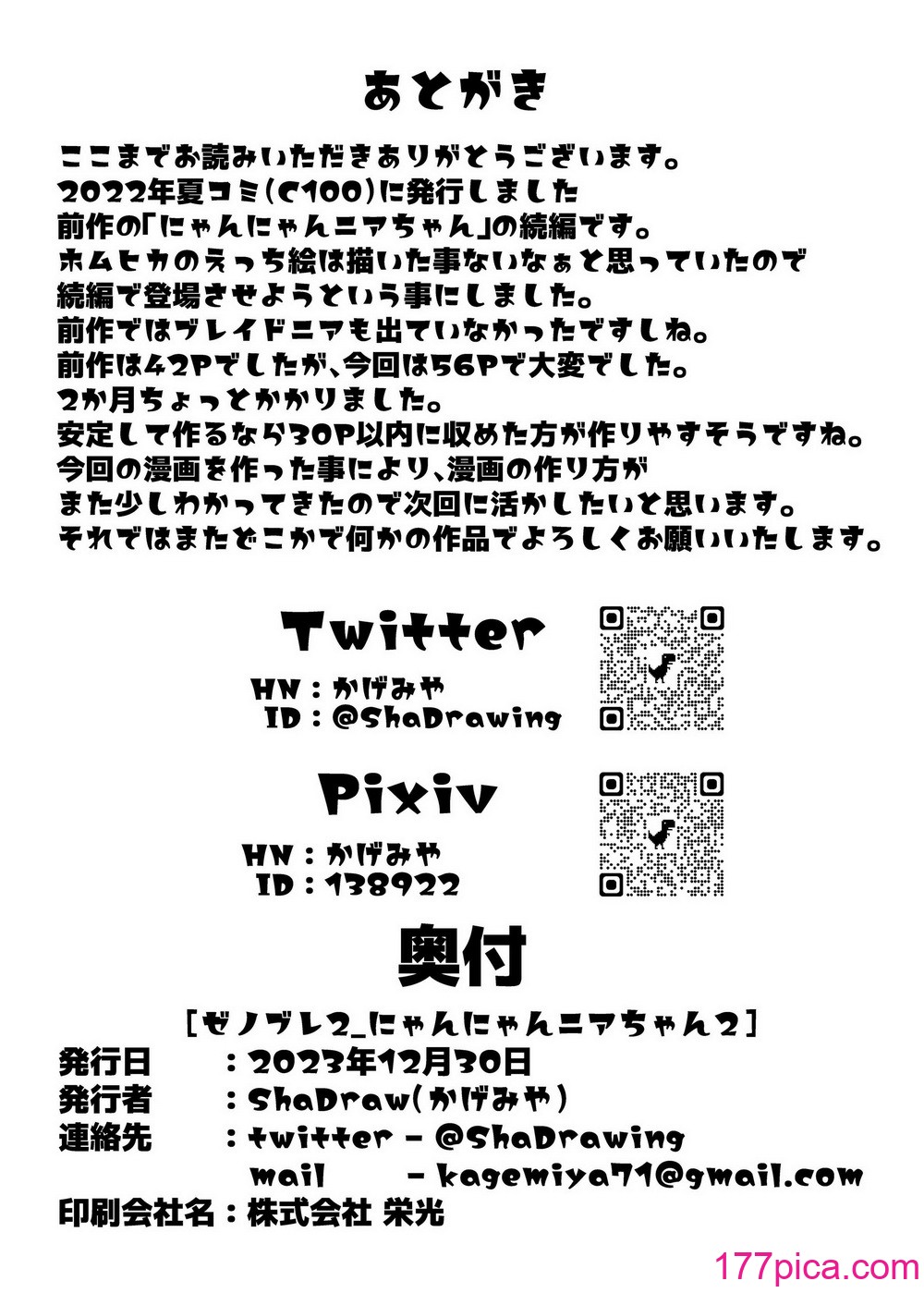 あとがき

ここまでお読みいただきありがとうございます。
2022年夏コミ(C100)に発行しました
前作の「にゃんにゃんニアちゃん」の続編です。
ホムヒカのえっち絵は描いた事ないなぁと思っていたので
続編で登場させようという事にしました。
前作ではブレイドニアも出ていなかったですしね。
前作は42Pでしたが、今回は56Pで大変でした。
2か月ちょっとかかりました。
安定して作るなら30P以内に収めた方が作りやすそうですね。
今回の漫画を作った事により、漫画の作り方が
また少しわかってきたので次回に活かしたいと思います。
それではまたどこかで何かの作品でよろしくお願いいたします。

Twitter
HN：かげみや
ID：@ShaDrawing

Pixiv
HN：かげみや
ID：138922

奥付

[ゼノブレ2_にゃんにゃんニアちゃん2]
発行日　：2023年12月30日
発行者　：ShaDraw(かげみや)
連絡先　：twitter - @ShaDrawing
mail - kagemiya71@gmail.com
印刷会社名：株式会社 栄光

177pica.com